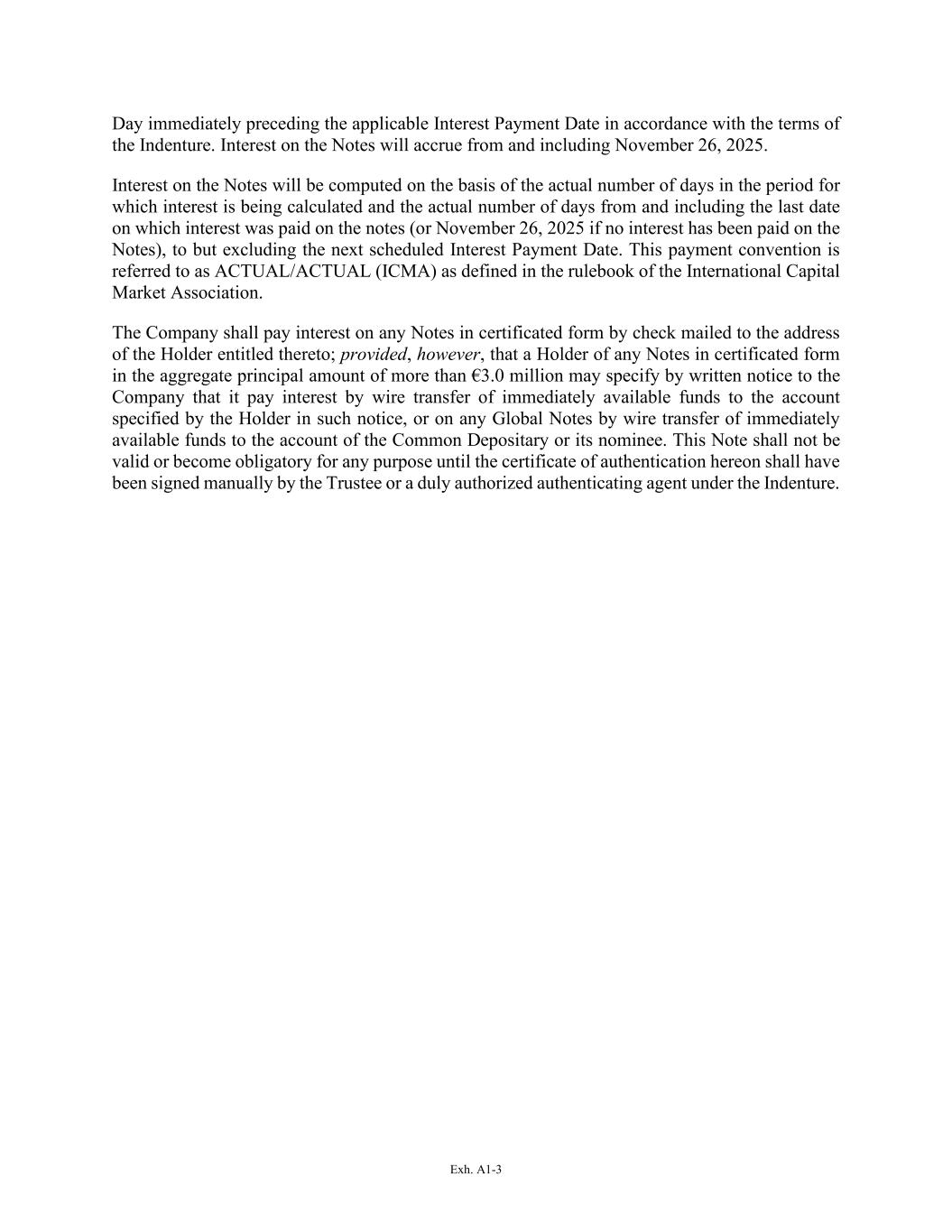 Day immediately preceding the applicable Interest Payment Date in accordance with the terms of the Indenture. Interest on the Notes will accrue from and including November 26, 2025.

Interest on the Notes will be computed on the basis of the actual number of days in the period for which interest is being calculated and the actual number of days from and including the last date on which interest was paid on the notes (or November 26, 2025 if no interest has been paid on the Notes), to but excluding the next scheduled Interest Payment Date. This payment convention is referred to as ACTUAL/ACTUAL (ICMA) as defined in the rulebook of the International Capital Market Association.

The Company shall pay interest on any Notes in certificated form by check mailed to the address of the Holder entitled thereto; provided, however, that a Holder of any Notes in certificated form in the aggregate principal amount of more than €3.0 million may specify by written notice to the Company that it pay interest by wire transfer of immediately available funds to the account specified by the Holder in such notice, or on any Global Notes by wire transfer of immediately available funds to the account of the Common Depositary or its nominee. This Note shall not be valid or become obligatory for any purpose until the certificate of authentication hereon shall have been signed manually by the Trustee or a duly authorized authenticating agent under the Indenture.

Exh. A1-3